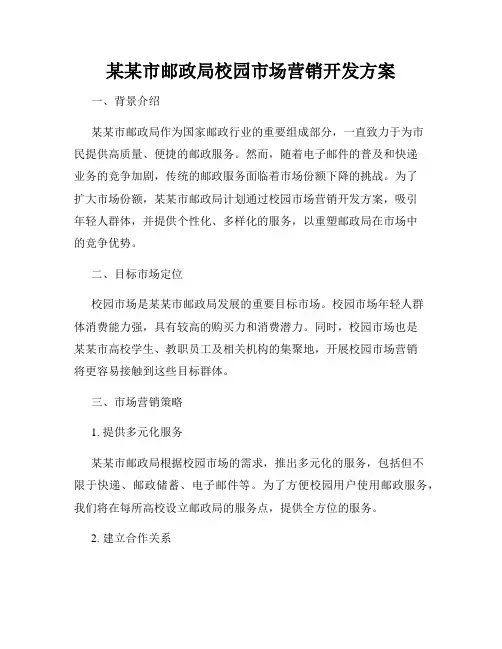 某某市邮政局校园市场营销开发方案

一、背景介绍

某某市邮政局作为国家邮政行业的重要组成部分，一直致力于为市民提供高质量、便捷的邮政服务。然而，随着电子邮件的普及和快递业务的竞争加剧，传统的邮政服务面临着市场份额下降的挑战。为了扩大市场份额，某某市邮政局计划通过校园市场营销开发方案，吸引年轻人群体，并提供个性化、多样化的服务，以重塑邮政局在市场中的竞争优势。

二、目标市场定位

校园市场是某某市邮政局发展的重要目标市场。校园市场年轻人群体消费能力强，具有较高的购买力和消费潜力。同时，校园市场也是某某市高校学生、教职员工及相关机构的集聚地，开展校园市场营销将更容易接触到这些目标群体。

三、市场营销策略

1. 提供多元化服务

某某市邮政局根据校园市场的需求，推出多元化的服务，包括但不限于快递、邮政储蓄、电子邮件等。为了方便校园用户使用邮政服务，我们将在每所高校设立邮政局的服务点，提供全方位的服务。

2. 建立合作关系